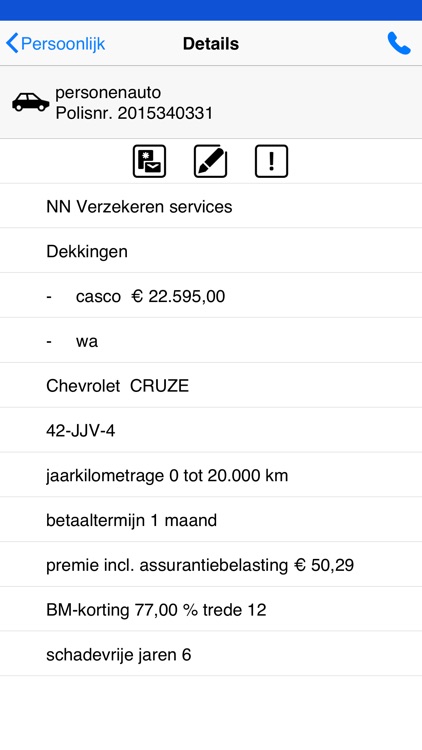 Persoonlijk Details

personenauto
Polisnr. 2015340331

!

NN Verzekeren services

Dekkingen

- casco € 22.595,00

- wa

Chevrolet CRUZE

42-JJV-4

jaarkilometrage 0 tot 20.000 km

betaaltermijn 1 maand

premie incl. assurantiebelasting € 50,29

BM-korting 77,00 % trede 12

schadevrije jaren 6